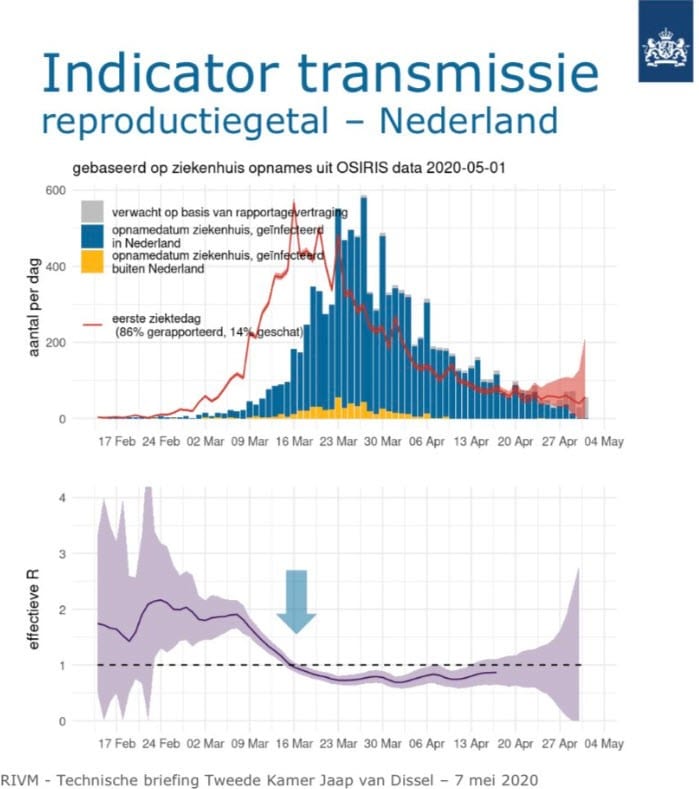 Indicator transmissie
reproductiegetal – Nederland

gebaseerd op ziekenhuis opnames uit OSIRIS data 2020-05-01

verwacht op basis van rapportagevertraging
opnamedatum ziekenhuis, geïnfecteerd in Nederland
opnamedatum ziekenhuis, geïnfecteerd buiten Nederland
eerste ziektedag (86% gerapporteerd, 14% geschat)

aantal per dag

600
400
200
0

17 Feb 24 Feb 02 Mar 09 Mar 16 Mar 23 Mar 30 Mar 06 Apr 13 Apr 20 Apr 27 Apr 04 May

effectieve R

4
3
2
1
0

17 Feb 24 Feb 02 Mar 09 Mar 16 Mar 23 Mar 30 Mar 06 Apr 13 Apr 20 Apr 27 Apr 04 May

RIVM - Technische briefing Tweede Kamer Jaap van Dissel – 7 mei 2020